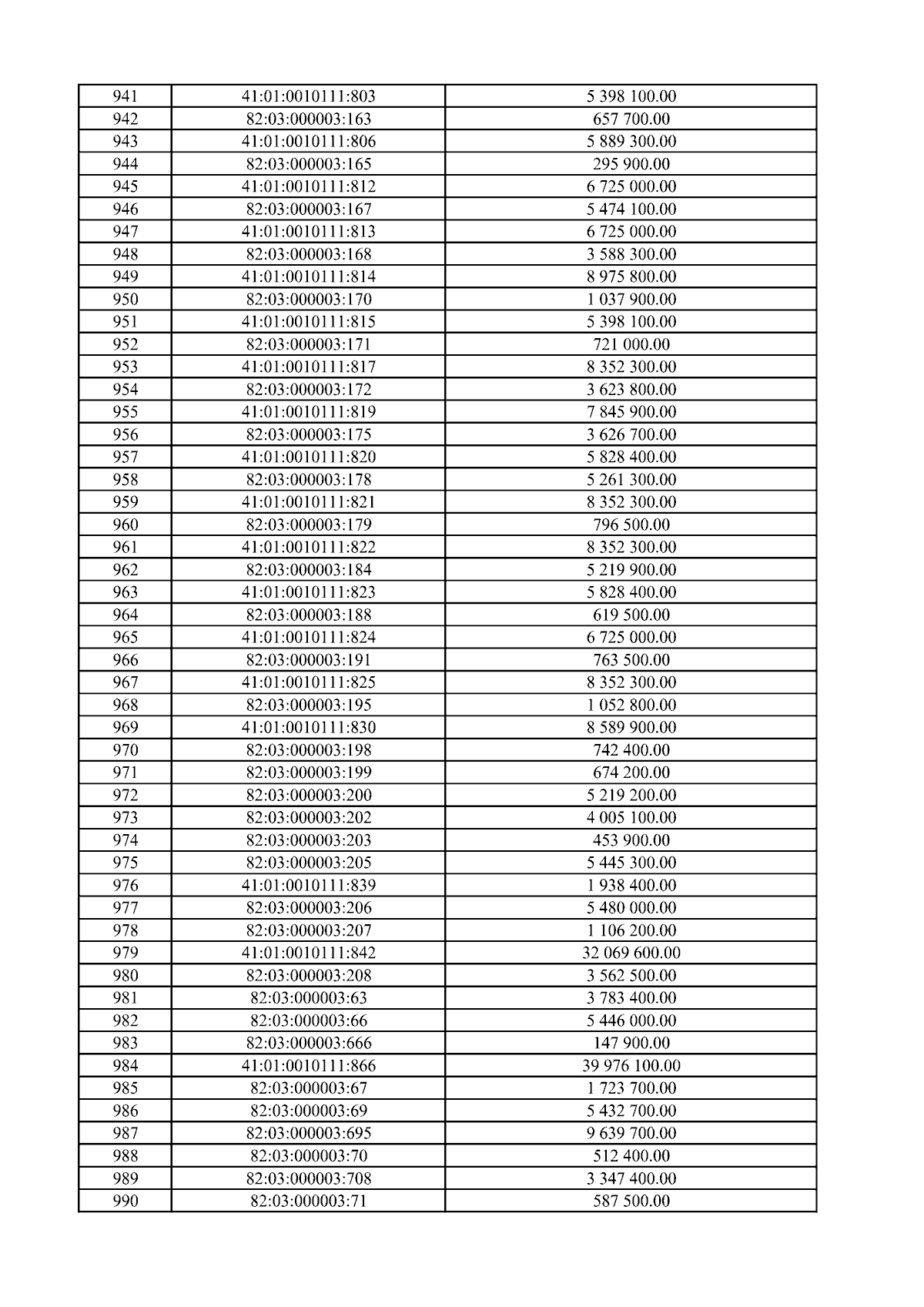 | 941 | 41:01:0010111:803 | 5 398 100.00 |
|---|---|---|
| 942 | 82:03:000003:163 | 657 700.00 |
| 943 | 41:01:0010111:806 | 5 889 300.00 |
| 944 | 82:03:000003:165 | 295 900.00 |
| 945 | 41:01:0010111:812 | 6 725 000.00 |
| 946 | 82:03:000003:167 | 5 474 100.00 |
| 947 | 41:01:0010111:813 | 6 725 000.00 |
| 948 | 82:03:000003:168 | 3 588 300.00 |
| 949 | 41:01:0010111:814 | 8 975 800.00 |
| 950 | 82:03:000003:170 | 1 037 900.00 |
| 951 | 41:01:0010111:815 | 5 398 100.00 |
| 952 | 82:03:000003:171 | 721 000.00 |
| 953 | 41:01:0010111:817 | 8 352 300.00 |
| 954 | 82:03:000003:172 | 3 623 800.00 |
| 955 | 41:01:0010111:819 | 7 845 900.00 |
| 956 | 82:03:000003:175 | 3 626 700.00 |
| 957 | 41:01:0010111:820 | 5 828 400.00 |
| 958 | 82:03:000003:178 | 5 261 300.00 |
| 959 | 41:01:0010111:821 | 8 352 300.00 |
| 960 | 82:03:000003:179 | 796 500.00 |
| 961 | 41:01:0010111:822 | 8 352 300.00 |
| 962 | 82:03:000003:184 | 5 219 900.00 |
| 963 | 41:01:0010111:823 | 5 828 400.00 |
| 964 | 82:03:000003:188 | 619 500.00 |
| 965 | 41:01:0010111:824 | 6 725 000.00 |
| 966 | 82:03:000003:191 | 763 500.00 |
| 967 | 41:01:0010111:825 | 8 352 300.00 |
| 968 | 82:03:000003:195 | 1 052 800.00 |
| 969 | 41:01:0010111:830 | 8 589 900.00 |
| 970 | 82:03:000003:198 | 742 400.00 |
| 971 | 82:03:000003:199 | 674 200.00 |
| 972 | 82:03:000003:200 | 5 219 200.00 |
| 973 | 82:03:000003:202 | 4 005 100.00 |
| 974 | 82:03:000003:203 | 453 900.00 |
| 975 | 82:03:000003:205 | 5 445 300.00 |
| 976 | 41:01:0010111:839 | 1 938 400.00 |
| 977 | 82:03:000003:206 | 5 480 000.00 |
| 978 | 82:03:000003:207 | 1 106 200.00 |
| 979 | 41:01:0010111:842 | 32 069 600.00 |
| 980 | 82:03:000003:208 | 3 562 500.00 |
| 981 | 82:03:000003:63 | 3 783 400.00 |
| 982 | 82:03:000003:66 | 5 446 000.00 |
| 983 | 82:03:000003:666 | 147 900.00 |
| 984 | 41:01:0010111:866 | 39 976 100.00 |
| 985 | 82:03:000003:67 | 1 723 700.00 |
| 986 | 82:03:000003:69 | 5 432 700.00 |
| 987 | 82:03:000003:695 | 9 639 700.00 |
| 988 | 82:03:000003:70 | 512 400.00 |
| 989 | 82:03:000003:708 | 3 347 400.00 |
| 990 | 82:03:000003:71 | 587 500.00 |